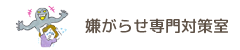 嫌がらせ専門対策室